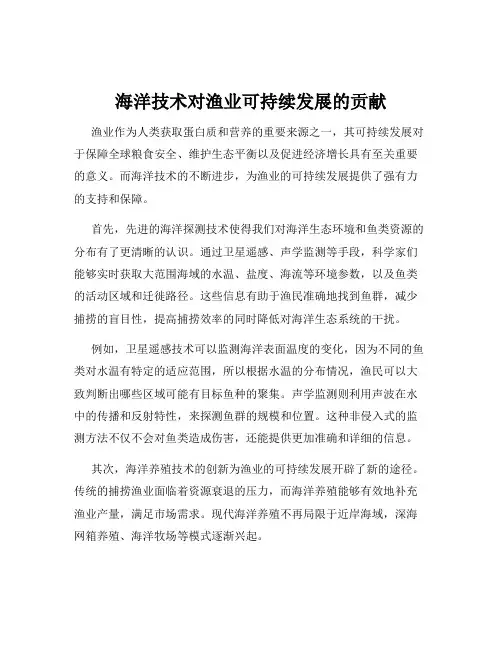 海洋技术对渔业可持续发展的贡献

渔业作为人类获取蛋白质和营养的重要来源之一，其可持续发展对于保障全球粮食安全、维护生态平衡以及促进经济增长具有至关重要的意义。而海洋技术的不断进步，为渔业的可持续发展提供了强有力的支持和保障。

首先，先进的海洋探测技术使得我们对海洋生态环境和鱼类资源的分布有了更清晰的认识。通过卫星遥感、声学监测等手段，科学家们能够实时获取大范围海域的水温、盐度、海流等环境参数，以及鱼类的活动区域和迁徙路径。这些信息有助于渔民准确地找到鱼群，减少捕捞的盲目性，提高捕捞效率的同时降低对海洋生态系统的干扰。

例如，卫星遥感技术可以监测海洋表面温度的变化，因为不同的鱼类对水温有特定的适应范围，所以根据水温的分布情况，渔民可以大致判断出哪些区域可能有目标鱼种的聚集。声学监测则利用声波在水中的传播和反射特性，来探测鱼群的规模和位置。这种非侵入式的监测方法不仅不会对鱼类造成伤害，还能提供更加准确和详细的信息。

其次，海洋养殖技术的创新为渔业的可持续发展开辟了新的途径。传统的捕捞渔业面临着资源衰退的压力，而海洋养殖能够有效地补充渔业产量，满足市场需求。现代海洋养殖不再局限于近岸海域，深海网箱养殖、海洋牧场等模式逐渐兴起。